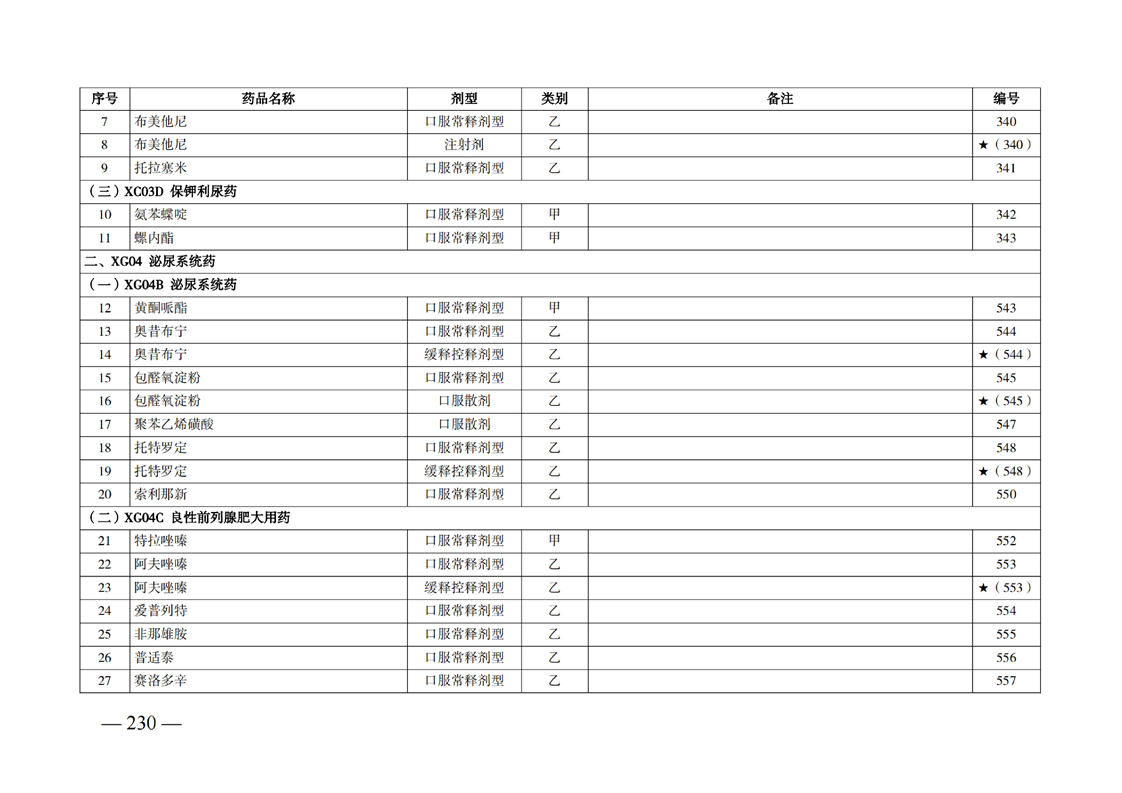 | 序号 | 药品名称 | 剂型 | 类别 | 备注 | 编号 |
|---|---|---|---|---|---|
| 7 | 布美他尼 | 口服常释剂型 | 乙 | | 340 |
| 8 | 布美他尼 | 注射剂 | 乙 | | ★（340） |
| 9 | 托拉塞米 | 口服常释剂型 | 乙 | | 341 |
| （三）XC03D 保钾利尿药 | | | | | |
| 10 | 氨苯蝶啶 | 口服常释剂型 | 甲 | | 342 |
| 11 | 螺内酯 | 口服常释剂型 | 甲 | | 343 |
| 二、XG04 泌尿系统药 | | | | | |
| （一）XG04B 泌尿系统药 | | | | | |
| 12 | 黄酮哌酯 | 口服常释剂型 | 甲 | | 543 |
| 13 | 奥昔布宁 | 口服常释剂型 | 乙 | | 544 |
| 14 | 奥昔布宁 | 缓释控释剂型 | 乙 | | ★（544） |
| 15 | 包醛氧淀粉 | 口服常释剂型 | 乙 | | 545 |
| 16 | 包醛氧淀粉 | 口服散剂 | 乙 | | ★（545） |
| 17 | 聚苯乙烯磺酸 | 口服散剂 | 乙 | | 547 |
| 18 | 托特罗定 | 口服常释剂型 | 乙 | | 548 |
| 19 | 托特罗定 | 缓释控释剂型 | 乙 | | ★（548） |
| 20 | 索利那新 | 口服常释剂型 | 乙 | | 550 |
| （二）XG04C 良性前列腺肥大用药 | | | | | |
| 21 | 特拉唑嗪 | 口服常释剂型 | 甲 | | 552 |
| 22 | 阿夫唑嗪 | 口服常释剂型 | 乙 | | 553 |
| 23 | 阿夫唑嗪 | 缓释控释剂型 | 乙 | | ★（553） |
| 24 | 爱普列特 | 口服常释剂型 | 乙 | | 554 |
| 25 | 非那雄胺 | 口服常释剂型 | 乙 | | 555 |
| 26 | 普适泰 | 口服常释剂型 | 乙 | | 556 |
| 27 | 赛洛多辛 | 口服常释剂型 | 乙 | | 557 |

— 230 —